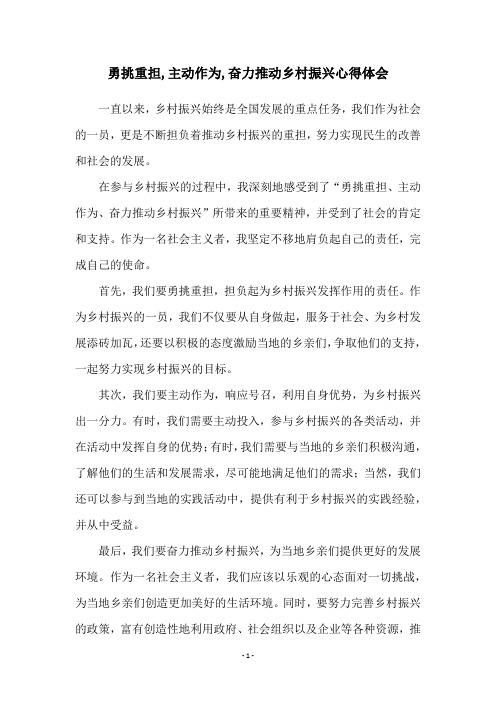 勇挑重担,主动作为,奋力推动乡村振兴心得体会

一直以来，乡村振兴始终是全国发展的重点任务，我们作为社会的一员，更是不断担负着推动乡村振兴的重担，努力实现民生的改善和社会的发展。

在参与乡村振兴的过程中，我深刻地感受到了“勇挑重担、主动作为、奋力推动乡村振兴”所带来的重要精神，并受到了社会的肯定和支持。作为一名社会主义者，我坚定不移地肩负起自己的责任，完成自己的使命。

首先，我们要勇挑重担，担负起为乡村振兴发挥作用的责任。作为乡村振兴的一员，我们不仅要从自身做起，服务于社会、为乡村发展添砖加瓦，还要以积极的态度激励当地的乡亲们，争取他们的支持，一起努力实现乡村振兴的目标。

其次，我们要主动作为，响应号召，利用自身优势，为乡村振兴出一分力。有时，我们需要主动投入，参与乡村振兴的各类活动，并在活动中发挥自身的优势；有时，我们需要与当地的乡亲们积极沟通，了解他们的生活和发展需求，尽可能地满足他们的需求；当然，我们还可以参与到当地的实践活动中，提供有利于乡村振兴的实践经验，并从中受益。

最后，我们要奋力推动乡村振兴，为当地乡亲们提供更好的发展环境。作为一名社会主义者，我们应该以乐观的心态面对一切挑战，为当地乡亲们创造更加美好的生活环境。同时，要努力完善乡村振兴的政策，富有创造性地利用政府、社会组织以及企业等各种资源，推

- 1 -